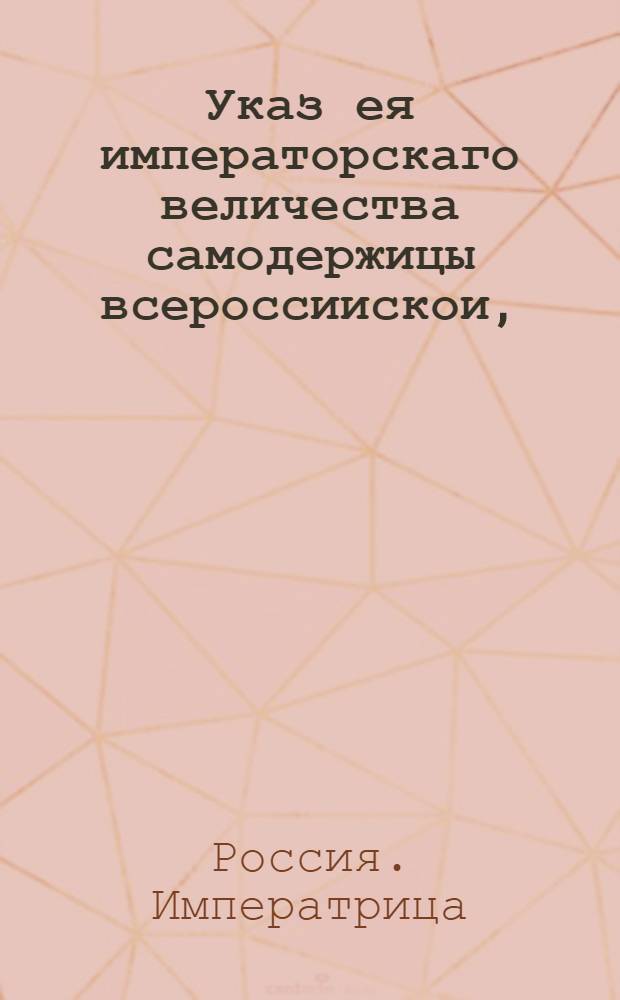 Указ ея императорскаго величества самодержицы всероссиискои,

Россия. Императрица